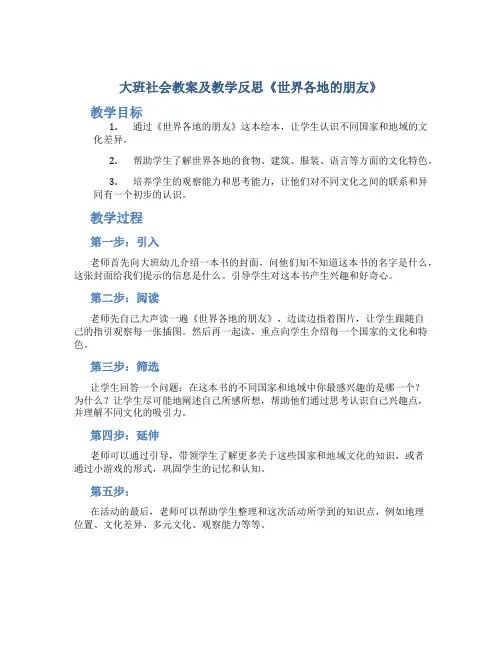 大班社会教案及教学反思《世界各地的朋友》

教学目标

1. 通过《世界各地的朋友》这本绘本，让学生认识不同国家和地域的文化差异。

2. 帮助学生了解世界各地的食物、建筑、服装、语言等方面的文化特色。

3. 培养学生的观察能力和思考能力，让他们对不同文化之间的联系和异同有一个初步的认识。

教学过程

第一步：引入

老师首先向大班幼儿介绍一本书的封面，问他们知不知道这本书的名字是什么，这张封面给我们提示的信息是什么。引导学生对这本书产生兴趣和好奇心。

第二步：阅读

老师先自己大声读一遍《世界各地的朋友》，边读边指着图片，让学生跟随自己的指引观察每一张插图。然后再一起读，重点向学生介绍每一个国家的文化和特色。

第三步：筛选

让学生回答一个问题：在这本书的不同国家和地域中你最感兴趣的是哪一个？为什么？让学生尽可能地阐述自己所感所想，帮助他们通过思考认识自己兴趣点，并理解不同文化的吸引力。

第四步：延伸

老师可以通过引导，带领学生了解更多关于这些国家和地域文化的知识，或者通过小游戏的形式，巩固学生的记忆和认知。

第五步：

在活动的最后，老师可以帮助学生整理和这次活动所学到的知识点，例如地理位置、文化差异、多元文化、观察能力等等。